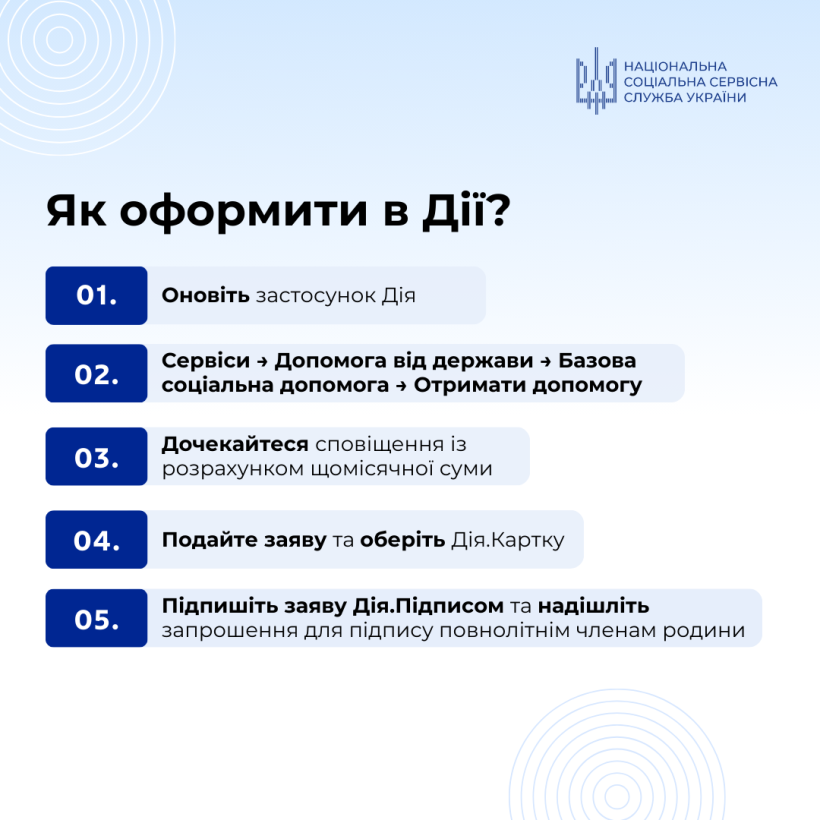 НАЦІОНАЛЬНА СОЦІАЛЬНА СЕРВІСНА СЛУЖБА УКРАЇНИ

Як оформити в Дії?

01. Оновіть застосунок Дія

02. Сервіси → Допомога від держави → Базова соціальна допомога → Отримати допомогу

03. Дочекайтеся сповіщення із розрахунком щомісячної суми

04. Подайте заяву та оберіть Дія.Картку

05. Підпишіть заяву Дія.Підписом та надішліть запрошення для підпису повнолітнім членам родини